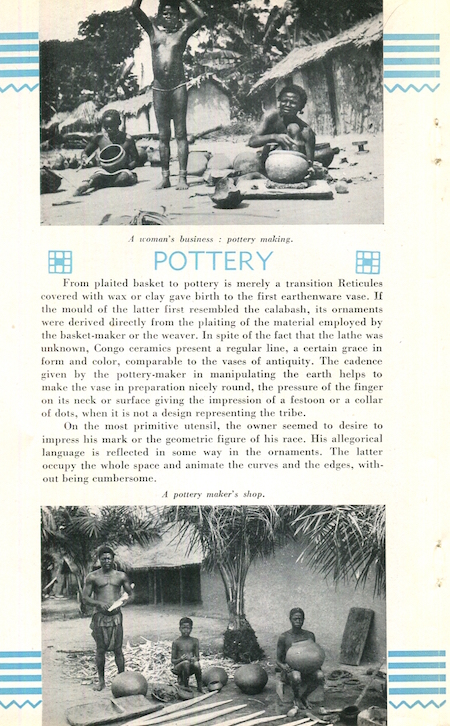 A woman's business : pottery making.

POTTERY

From plaited basket to pottery is merely a transition Reticules covered with wax or clay gave birth to the first earthenware vase. If the mould of the latter first resembled the calabash, its ornaments were derived directly from the plaiting of the material employed by the basket-maker or the weaver. In spite of the fact that the lathe was unknown, Congo ceramics present a regular line, a certain grace in form and color, comparable to the vases of antiquity. The cadence given by the pottery-maker in manipulating the earth helps to make the vase in preparation nicely round, the pressure of the finger on its neck or surface giving the impression of a festoon or a collar of dots, when it is not a design representing the tribe.

On the most primitive utensil, the owner seemed to desire to impress his mark or the geometric figure of his race. His allegorical language is reflected in some way in the ornaments. The latter occupy the whole space and animate the curves and the edges, without being cumbersome.

A pottery maker's shop.